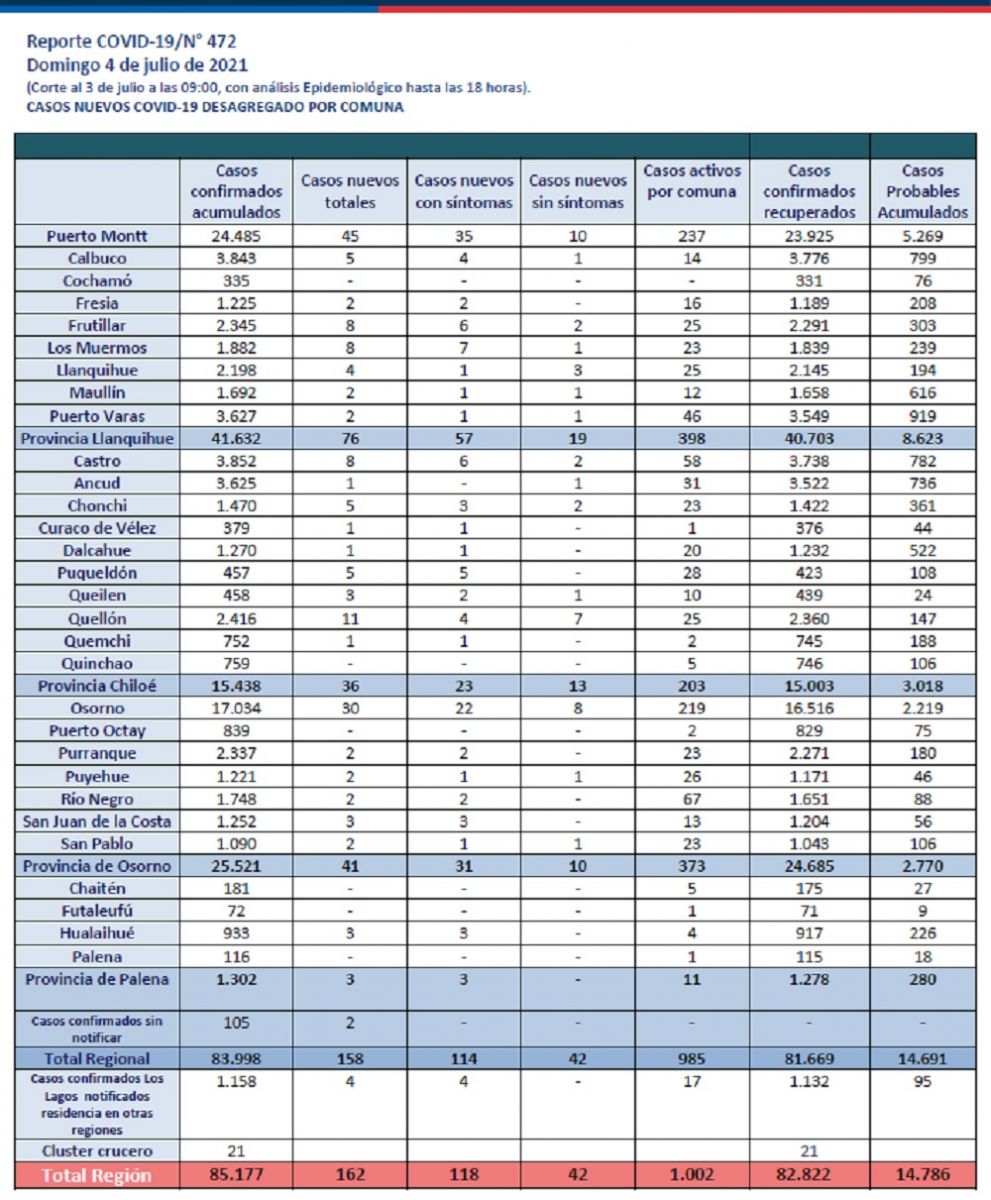 Reporte COVID-19/N° 472
Domingo 4 de julio de 2021
(Corte al 3 de julio a las 09:00, con análisis Epidemiológico hasta las 18 horas).
CASOS NUEVOS COVID-19 DESAGREGADO POR COMUNA

| | Casos confirmados acumulados | Casos nuevos totales | Casos nuevos con síntomas | Casos nuevos sin síntomas | Casos activos por comuna | Casos confirmados recuperados | Casos Probables Acumulados |
|---|---|---|---|---|---|---|---|
| Puerto Montt | 24.485 | 45 | 35 | 10 | 237 | 23.925 | 5.269 |
| Calbuco | 3.843 | 5 | 4 | 1 | 14 | 3.776 | 799 |
| Cochamó | 335 | - | - | - | - | 331 | 76 |
| Fresia | 1.225 | 2 | 2 | - | 16 | 1.189 | 208 |
| Frutillar | 2.345 | 8 | 6 | 2 | 25 | 2.291 | 303 |
| Los Muermos | 1.882 | 8 | 7 | 1 | 23 | 1.839 | 239 |
| Llanquihue | 2.198 | 4 | 1 | 3 | 25 | 2.145 | 194 |
| Maullín | 1.692 | 2 | 1 | 1 | 12 | 1.658 | 616 |
| Puerto Varas | 3.627 | 2 | 1 | 1 | 46 | 3.549 | 919 |
| Provincia Llanquihue | 41.632 | 76 | 57 | 19 | 398 | 40.703 | 8.623 |
| Castro | 3.852 | 8 | 6 | 2 | 58 | 3.738 | 782 |
| Ancud | 3.625 | 1 | - | 1 | 31 | 3.522 | 736 |
| Chonchi | 1.470 | 5 | 3 | 2 | 23 | 1.422 | 361 |
| Curaco de Vélez | 379 | 1 | 1 | - | 1 | 376 | 44 |
| Dalcahue | 1.270 | 1 | 1 | - | 20 | 1.232 | 522 |
| Puqueldón | 457 | 5 | 5 | - | 28 | 423 | 108 |
| Queilen | 458 | 3 | 2 | 1 | 10 | 439 | 24 |
| Quellón | 2.416 | 11 | 4 | 7 | 25 | 2.360 | 147 |
| Quemchi | 752 | 1 | 1 | - | 2 | 745 | 188 |
| Quinchao | 759 | - | - | - | 5 | 746 | 106 |
| Provincia Chiloé | 15.438 | 36 | 23 | 13 | 203 | 15.003 | 3.018 |
| Osorno | 17.034 | 30 | 22 | 8 | 219 | 16.516 | 2.219 |
| Puerto Octay | 839 | - | - | - | 2 | 829 | 75 |
| Purranque | 2.337 | 2 | 2 | - | 23 | 2.271 | 180 |
| Puyehue | 1.221 | 2 | 1 | 1 | 26 | 1.171 | 46 |
| Río Negro | 1.748 | 2 | 2 | - | 67 | 1.651 | 88 |
| San Juan de la Costa | 1.252 | 3 | 3 | - | 13 | 1.204 | 56 |
| San Pablo | 1.090 | 2 | 1 | 1 | 23 | 1.043 | 106 |
| Provincia de Osorno | 25.521 | 41 | 31 | 10 | 373 | 24.685 | 2.770 |
| Chaitén | 181 | - | - | - | 5 | 175 | 27 |
| Futaleufú | 72 | - | - | - | 1 | 71 | 9 |
| Hualaihué | 933 | 3 | 3 | - | 4 | 917 | 226 |
| Palena | 116 | - | - | - | 1 | 115 | 18 |
| Provincia de Palena | 1.302 | 3 | 3 | - | 11 | 1.278 | 280 |
| Casos confirmados sin notificar | 105 | 2 | - | - | - | - | - |
| Total Regional | 83.998 | 158 | 114 | 42 | 985 | 81.669 | 14.691 |
| Casos confirmados Los Lagos notificados residencia en otras regiones | 1.158 | 4 | 4 | - | 17 | 1.132 | 95 |
| Cluster crucero | 21 | | | | | 21 | |
| Total Región | 85.177 | 162 | 118 | 42 | 1.002 | 82.822 | 14.786 |